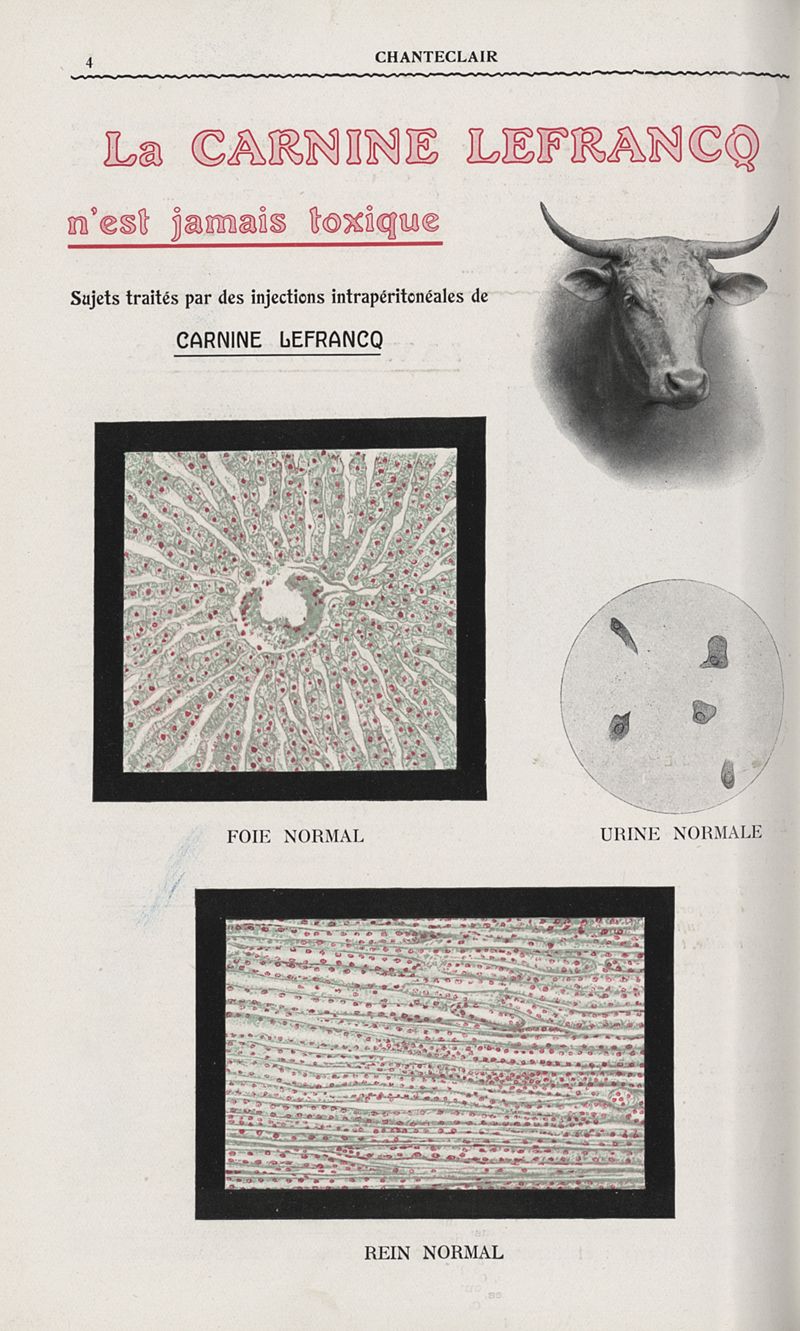 4 CHANTECLAIR

La CARNINE LEFRANCQ

n'est jamais toxique

Sujets traités par des injections intrapéritonéales de

CARNINE LEFRANCQ

FOIE NORMAL

URINE NORMALE

REIN NORMAL